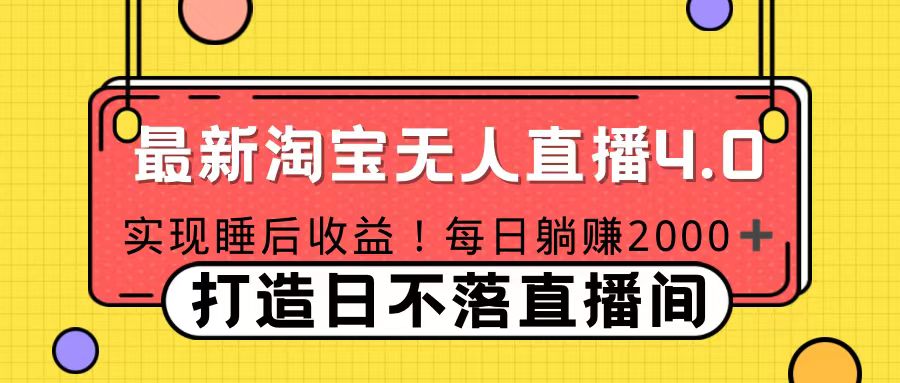 最新淘宝无人直播4.0

实现睡后收益！每日躺赚2000+

打造日不落直播间